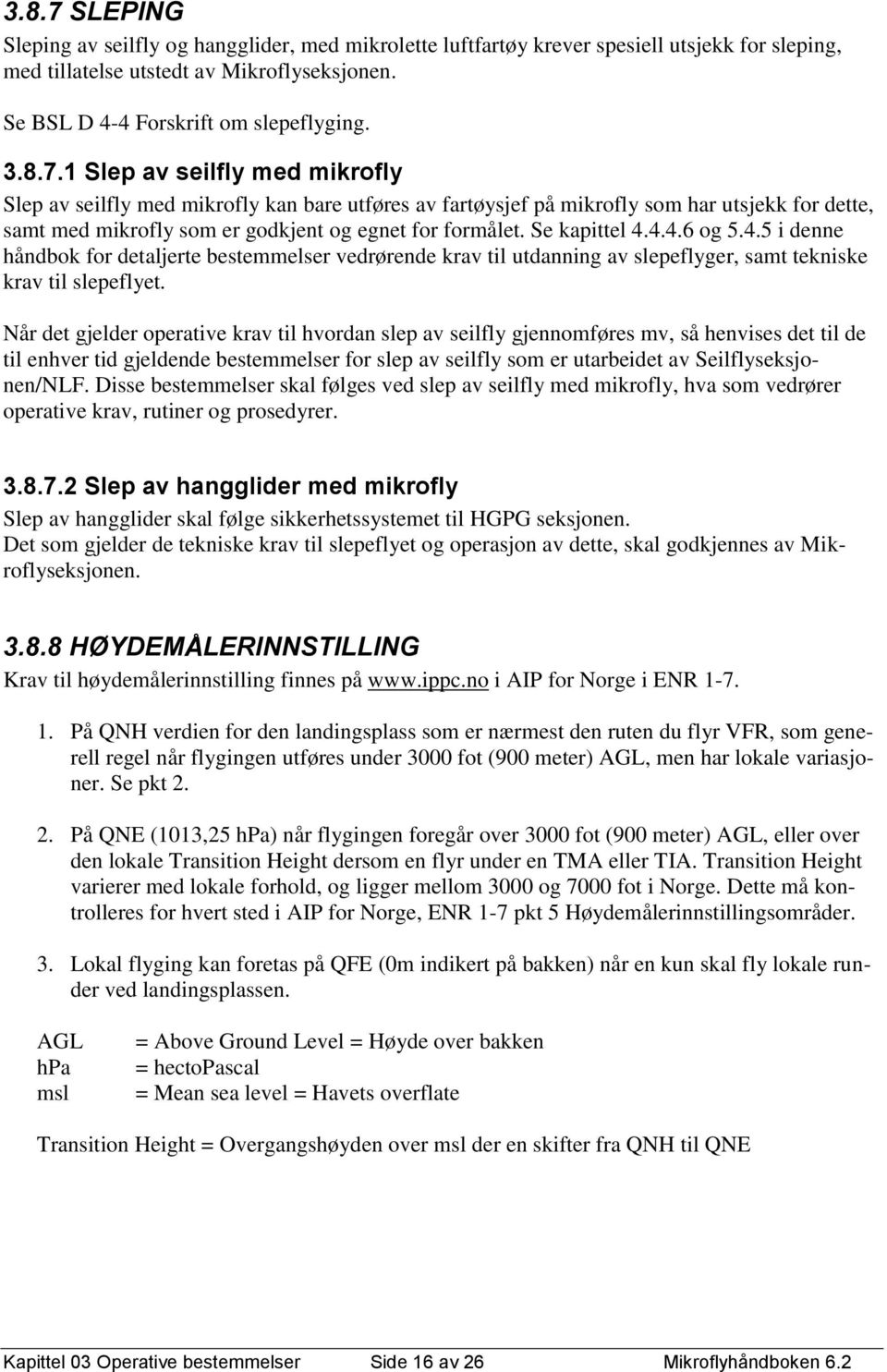 3.8.7 SLEPING

Sleping av seilfly og hangglider, med mikrolette luftfartøy krever spesiell utsjekk for sleping, med tillatelse utstedt av Mikroflyseksjonen.

Se BSL D 4-4 Forskrift om slepeflyging.

3.8.7.1 Slep av seilfly med mikrofly

Slep av seilfly med mikrofly kan bare utføres av fartøysjef på mikrofly som har utsjekk for dette, samt med mikrofly som er godkjent og egnet for formålet. Se kapittel 4.4.4.6 og 5.4.5 i denne håndbok for detaljerte bestemmelser vedrørende krav til utdanning av slepeflyger, samt tekniske krav til slepeflyet.

Når det gjelder operative krav til hvordan slep av seilfly gjennomføres mv, så henvises det til de til enhver tid gjeldende bestemmelser for slep av seilfly som er utarbeidet av Seilflyseksjonen/NLF. Disse bestemmelser skal følges ved slep av seilfly med mikrofly, hva som vedrører operative krav, rutiner og prosedyrer.

3.8.7.2 Slep av hangglider med mikrofly

Slep av hangglider skal følge sikkerhetssystemet til HGPG seksjonen.
Det som gjelder de tekniske krav til slepeflyet og operasjon av dette, skal godkjennes av Mikroflyseksjonen.

3.8.8 HØYDEMÅLERINNSTILLING

Krav til høydemålerinnstilling finnes på www.ippc.no i AIP for Norge i ENR 1-7.

1. På QNH verdien for den landingsplass som er nærmest den ruten du flyr VFR, som generell regel når flygingen utføres under 3000 fot (900 meter) AGL, men har lokale variasjoner. Se pkt 2.

2. På QNE (1013,25 hPa) når flygingen foregår over 3000 fot (900 meter) AGL, eller over den lokale Transition Height dersom en flyr under en TMA eller TIA. Transition Height varierer med lokale forhold, og ligger mellom 3000 og 7000 fot i Norge. Dette må kontrolleres for hvert sted i AIP for Norge, ENR 1-7 pkt 5 Høydemålerinnstillingsområder.

3. Lokal flyging kan foretas på QFE (0m indikert på bakken) når en kun skal fly lokale runder ved landingsplassen.

AGL = Above Ground Level = Høyde over bakken
hPa = hectoPascal
msl = Mean sea level = Havets overflate

Transition Height = Overgangshøyden over msl der en skifter fra QNH til QNE

Kapittel 03 Operative bestemmelser Side 16 av 26 Mikroflyhåndboken 6.2